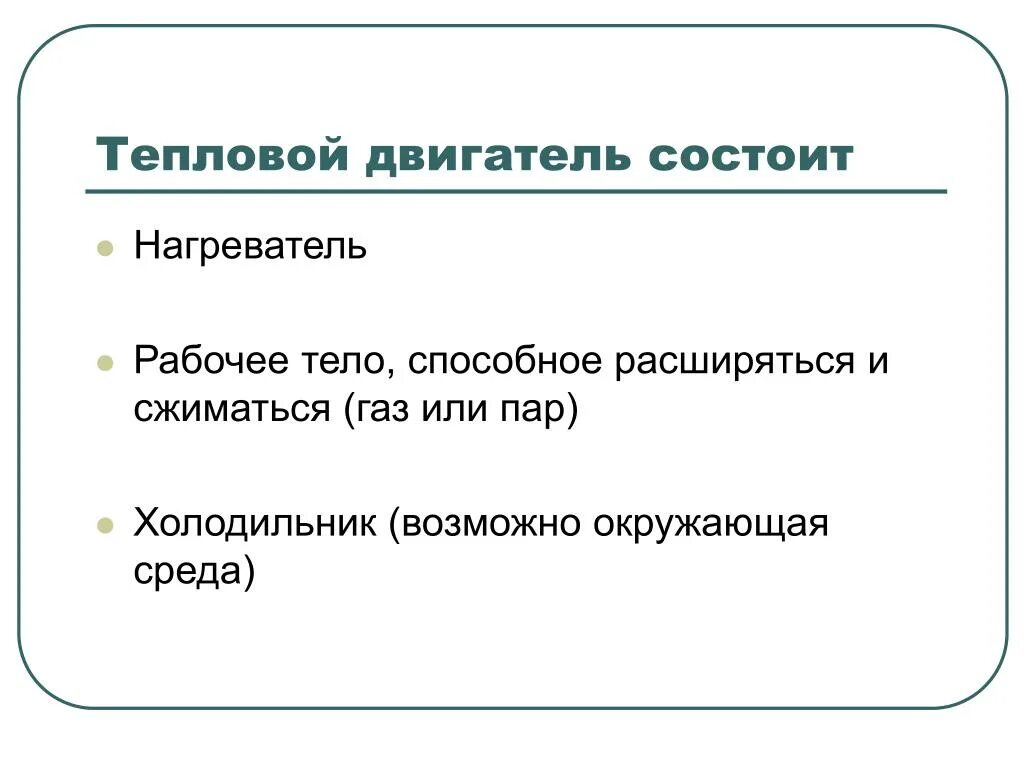 Тепловой двигатель состоит

Нагреватель

Рабочее тело, способное расширяться и сжиматься (газ или пар)

Холодильник (возможно окружающая среда)